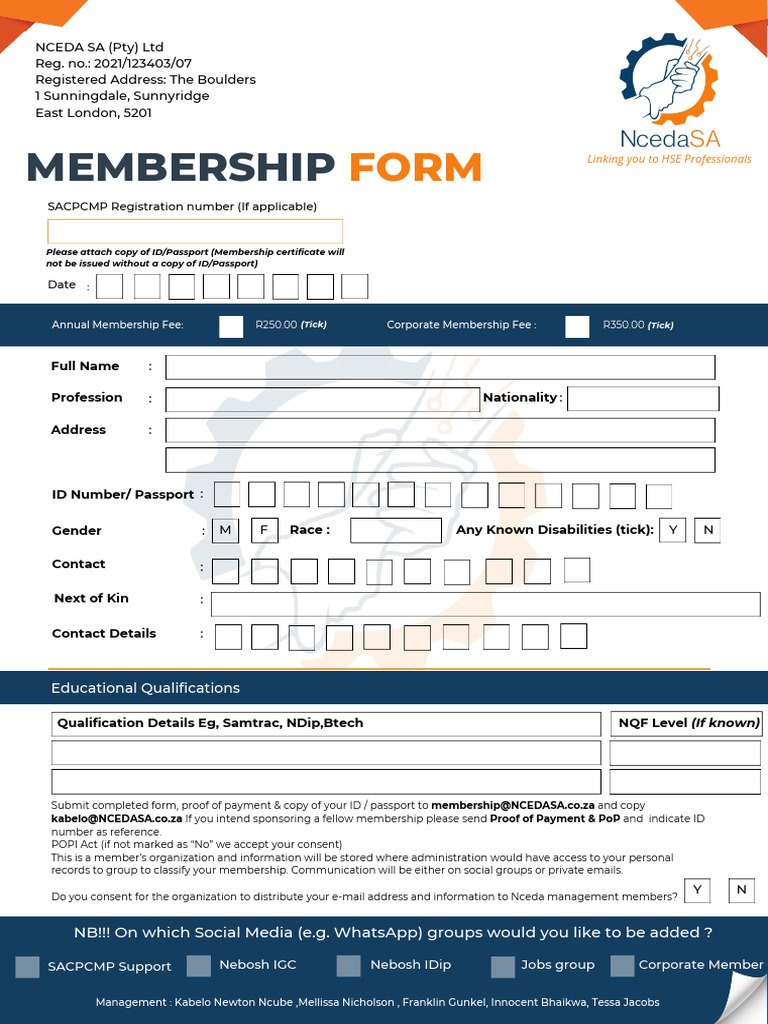 NCEDA SA (Pty) Ltd
Reg. no.: 2021/123403/07
Registered Address: The Boulders
1 Sunningdale, Sunnyridge
East London, 5201

NcedaSA
Linking you to HSE Professionals

MEMBERSHIP FORM

SACPCMP Registration number (If applicable)

Please attach copy of ID/Passport (Membership certificate will not be issued without a copy of ID/Passport)

Date :

Annual Membership Fee: R250.00 (Tick) Corporate Membership Fee : R350.00 (Tick)

Full Name :

Profession : Nationality :

Address :

ID Number/ Passport :

Gender : M F Race : Any Known Disabilities (tick): Y N

Contact :

Next of Kin :

Contact Details :

Educational Qualifications

| Qualification Details Eg, Samtrac, NDip,Btech | NQF Level (If known) |
|---|---|
| | |
| | |

Submit completed form, proof of payment & copy of your ID / passport to membership@NCEDASA.co.za and copy kabelo@NCEDASA.co.za If you intend sponsoring a fellow membership please send Proof of Payment & PoP and indicate ID number as reference.
POPI Act (if not marked as "No" we accept your consent)
This is a member's organization and information will be stored where administration would have access to your personal records to group to classify your membership. Communication will be either on social groups or private emails.

Do you consent for the organization to distribute your e-mail address and information to Nceda management members? Y N

NB!!! On which Social Media (e.g. WhatsApp) groups would you like to be added ?

SACPCMP Support Nebosh IGC Nebosh IDip Jobs group Corporate Member

Management : Kabelo Newton Ncube ,Mellissa Nicholson , Franklin Gunkel, Innocent Bhaikwa, Tessa Jacobs